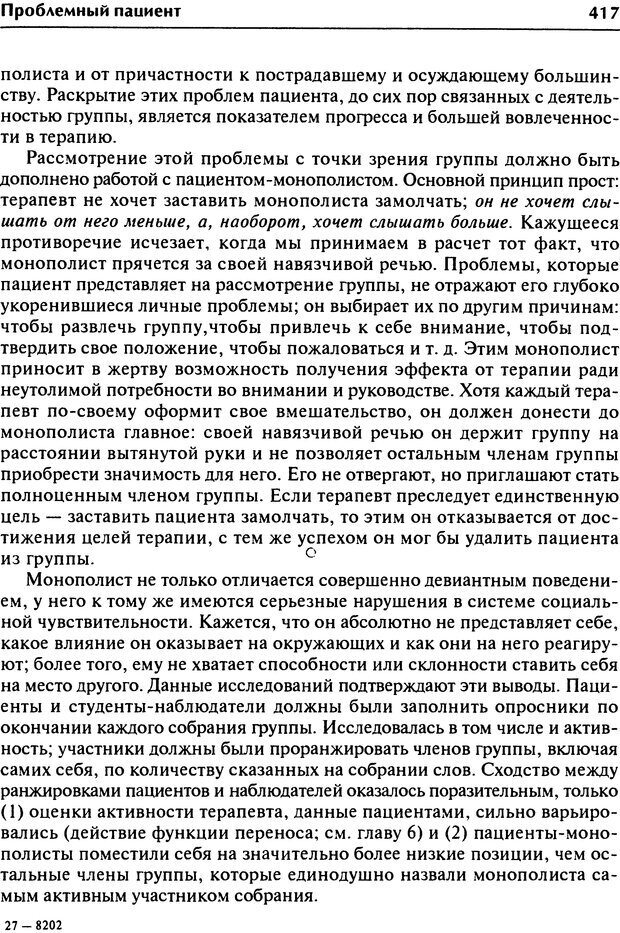 Проблемный пациент

417

полиста и от причастности к пострадавшему и осуждающему большинству. Раскрытие этих проблем пациента, до сих пор связанных с деятельностью группы, является показателем прогресса и большей вовлеченности в терапию.

Рассмотрение этой проблемы с точки зрения группы должно быть дополнено работой с пациентом-монополистом. Основной принцип прост: терапевт не хочет заставить монополиста замолчать; он не хочет слышать от него меньше, а, наоборот, хочет слышать больше. Кажущееся противоречие исчезает, когда мы принимаем в расчет тот факт, что монополист прячется за своей навязчивой речью. Проблемы, которые пациент представляет на рассмотрение группы, не отражают его глубоко укоренившиеся личные проблемы; он выбирает их по другим причинам: чтобы развлечь группу,чтобы привлечь к себе внимание, чтобы подтвердить свое положение, чтобы пожаловаться и т. д. Этим монополист приносит в жертву возможность получения эффекта от терапии ради неутолимой потребности во внимании и руководстве. Хотя каждый терапевт по-своему оформит свое вмешательство, он должен донести до монополиста главное: своей навязчивой речью он держит группу на расстоянии вытянутой руки и не позволяет остальным членам группы приобрести значимость для него. Его не отвергают, но приглашают стать полноценным членом группы. Если терапевт преследует единственную цель — заставить пациента замолчать, то этим он отказывается от достижения целей терапии, с тем же успехом он мог бы удалить пациента из группы.

Монополист не только отличается совершенно девиантным поведением, у него к тому же имеются серьезные нарушения в системе социальной чувствительности. Кажется, что он абсолютно не представляет себе, какое влияние он оказывает на окружающих и как они на него реагируют; более того, ему не хватает способности или склонности ставить себя на место другого. Данные исследований подтверждают эти выводы. Пациенты и студенты-наблюдатели должны были заполнить опросники по окончании каждого собрания группы. Исследовалась в том числе и активность; участники должны были проранжировать членов группы, включая самих себя, по количеству сказанных на собрании слов. Сходство между ранжировками пациентов и наблюдателей оказалось поразительным, только (1) оценки активности терапевта, данные пациентами, сильно варьировались (действие функции переноса; см. главу 6) и (2) пациенты-монополисты поместили себя на значительно более низкие позиции, чем остальные члены группы, которые единодушно назвали монополиста самым активным участником собрания.

27 — 8202